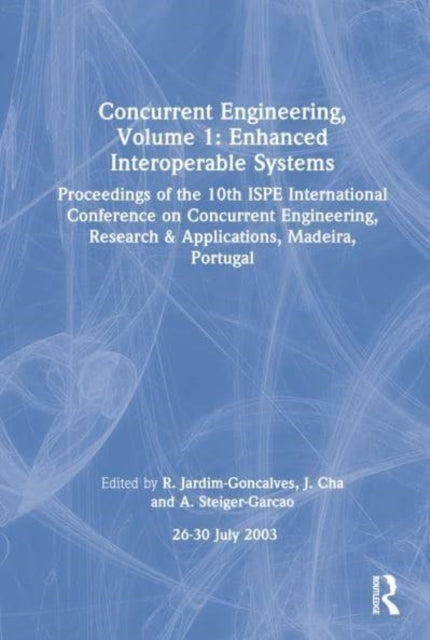 Concurrent Engineering, Volume 1: Enhanced Interoperable Systems

Proceedings of the 10th ISPE International Conference on Concurrent Engineering, Research & Applications, Madeira, Portugal

Edited by R. Jardim-Goncalves, J. Cha and A. Steiger-Garcao

26-30 July 2003

ROUTLEDGE